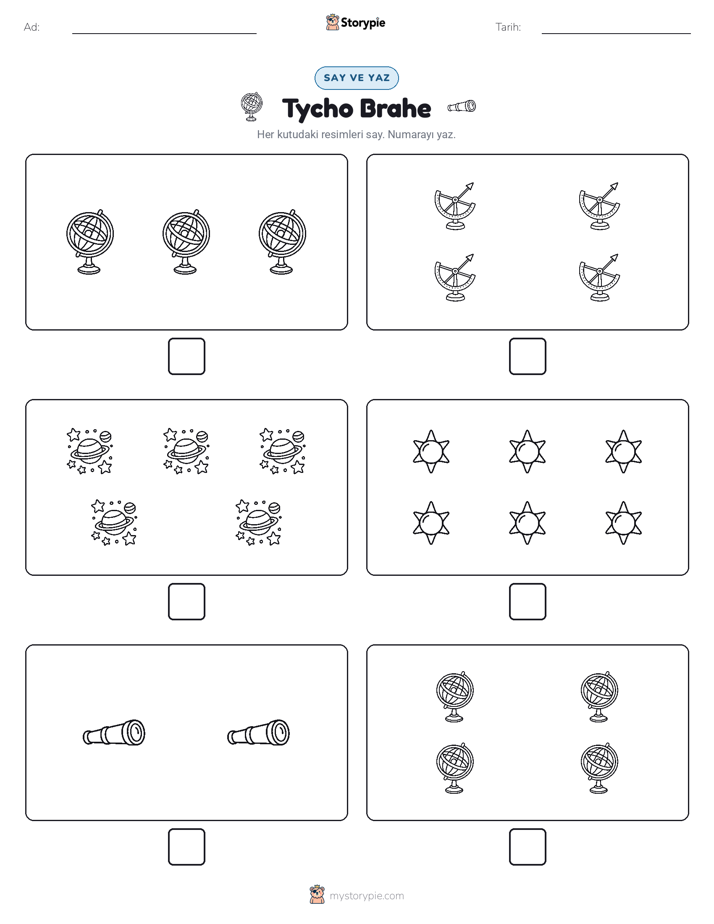 Ad: ____ Storypie Tarih: ____

SAY VE YAZ

Tycho Brahe

Her kutudaki resimleri say. Numarayı yaz.

☐ ☐

☐ ☐

☐ ☐

mystorypie.com